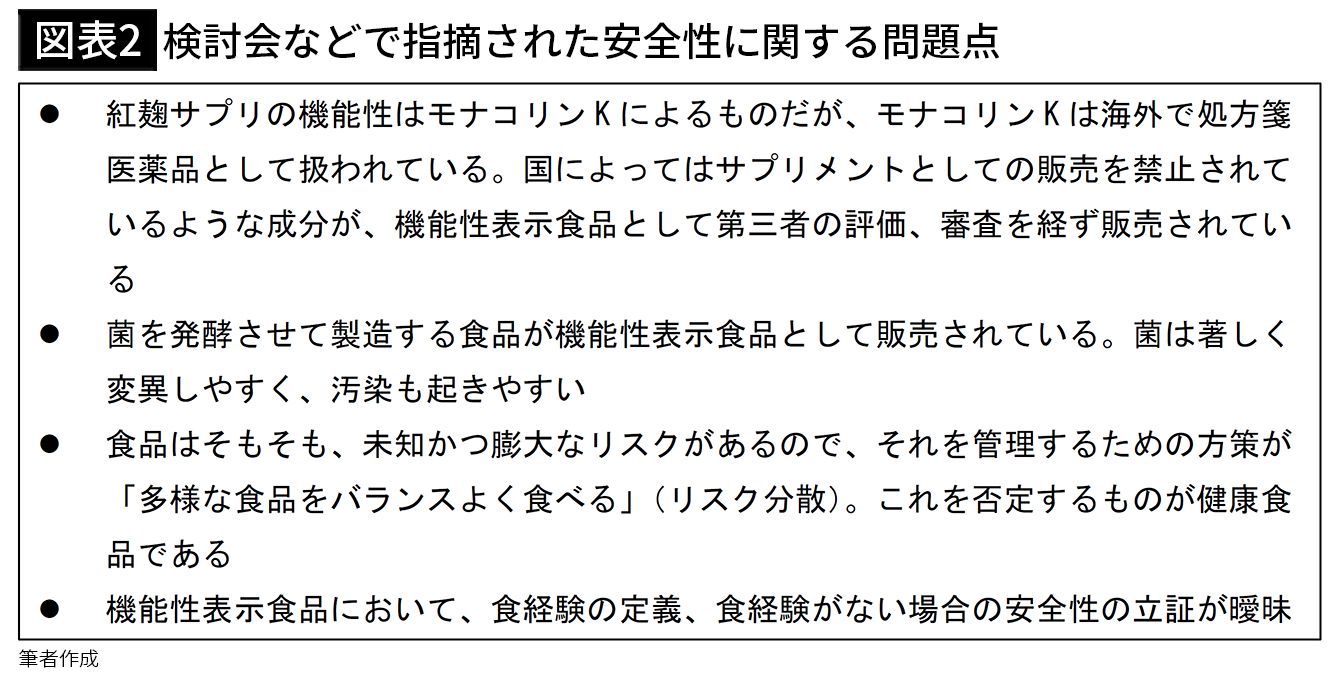 図表2 検討会などで指摘された安全性に関する問題点

• 紅麹サプリの機能性はモナコリンKによるものだが、モナコリンKは海外で処方箋医薬品として扱われている。国によってはサプリメントとしての販売を禁止されているような成分が、機能性表示食品として第三者の評価、審査を経ず販売されている
• 菌を発酵させて製造する食品が機能性表示食品として販売されている。菌は著しく変異しやすく、汚染も起きやすい
• 食品はそもそも、未知かつ膨大なリスクがあるので、それを管理するための方策が「多様な食品をバランスよく食べる」（リスク分散）。これを否定するものが健康食品である
• 機能性表示食品において、食経験の定義、食経験がない場合の安全性の立証が曖昧

筆者作成